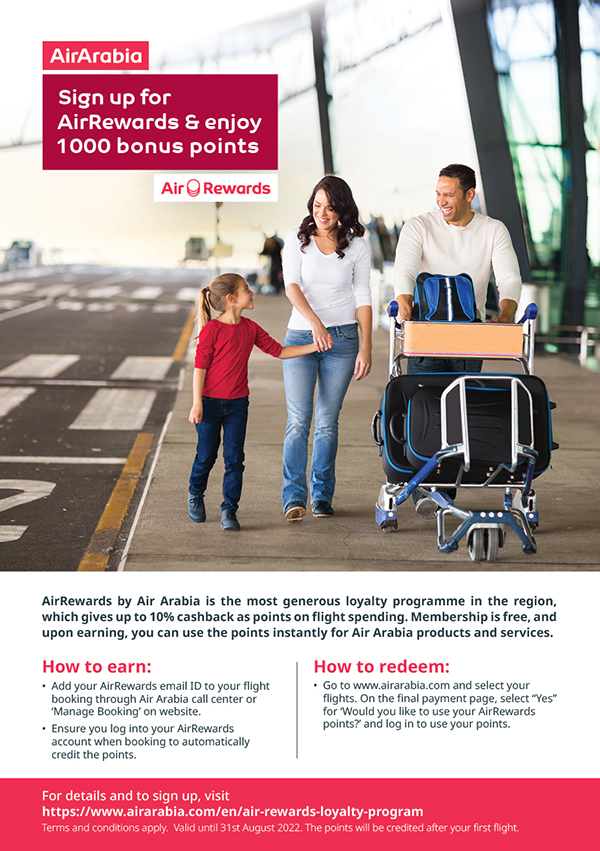 AirArabia

Sign up for AirRewards & enjoy 1000 bonus points

Air Rewards

AirRewards by Air Arabia is the most generous loyalty programme in the region, which gives up to 10% cashback as points on flight spending. Membership is free, and upon earning, you can use the points instantly for Air Arabia products and services.

How to earn:

• Add your AirRewards email ID to your flight booking through Air Arabia call center or 'Manage Booking' on website.

• Ensure you log into your AirRewards account when booking to automatically credit the points.

How to redeem:

• Go to www.airarabia.com and select your flights. On the final payment page, select "Yes" for 'Would you like to use your AirRewards points?' and log in to use your points.

For details and to sign up, visit
https://www.airarabia.com/en/air-rewards-loyalty-program
Terms and conditions apply. Valid until 31st August 2022. The points will be credited after your first flight.